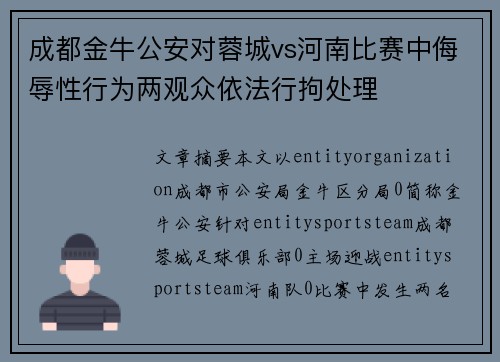 成都金牛公安对蓉城vs河南比赛中侮辱性行为两观众依法行拘处理

文章摘要本文以entityorganization成都市公安局金牛区分局0简称金牛公安针对entitysportsteam成都蓉城足球俱乐部0主场迎战entitysportsteam河南队0比赛中发生两名